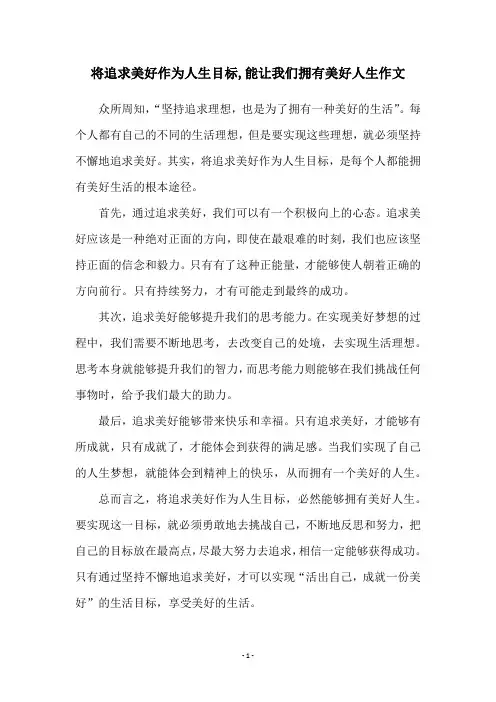 将追求美好作为人生目标,能让我们拥有美好人生作文

众所周知，“坚持追求理想，也是为了拥有一种美好的生活”。每个人都有自己的不同的生活理想，但是要实现这些理想，就必须坚持不懈地追求美好。其实，将追求美好作为人生目标，是每个人都能拥有美好生活的根本途径。

首先，通过追求美好，我们可以有一个积极向上的心态。追求美好应该是一种绝对正面的方向，即使在最艰难的时刻，我们也应该坚持正面的信念和毅力。只有有了这种正能量，才能够使人朝着正确的方向前行。只有持续努力，才有可能走到最终的成功。

其次，追求美好能够提升我们的思考能力。在实现美好梦想的过程中，我们需要不断地思考，去改变自己的处境，去实现生活理想。思考本身就能够提升我们的智力，而思考能力则能够在我们挑战任何事物时，给予我们最大的助力。

最后，追求美好能够带来快乐和幸福。只有追求美好，才能够有所成就，只有成就了，才能体会到获得的满足感。当我们实现了自己的人生梦想，就能体会到精神上的快乐，从而拥有一个美好的人生。

总而言之，将追求美好作为人生目标，必然能够拥有美好人生。要实现这一目标，就必须勇敢地去挑战自己，不断地反思和努力，把自己的目标放在最高点，尽最大努力去追求，相信一定能够获得成功。只有通过坚持不懈地追求美好，才可以实现“活出自己，成就一份美好”的生活目标，享受美好的生活。

- 1 -